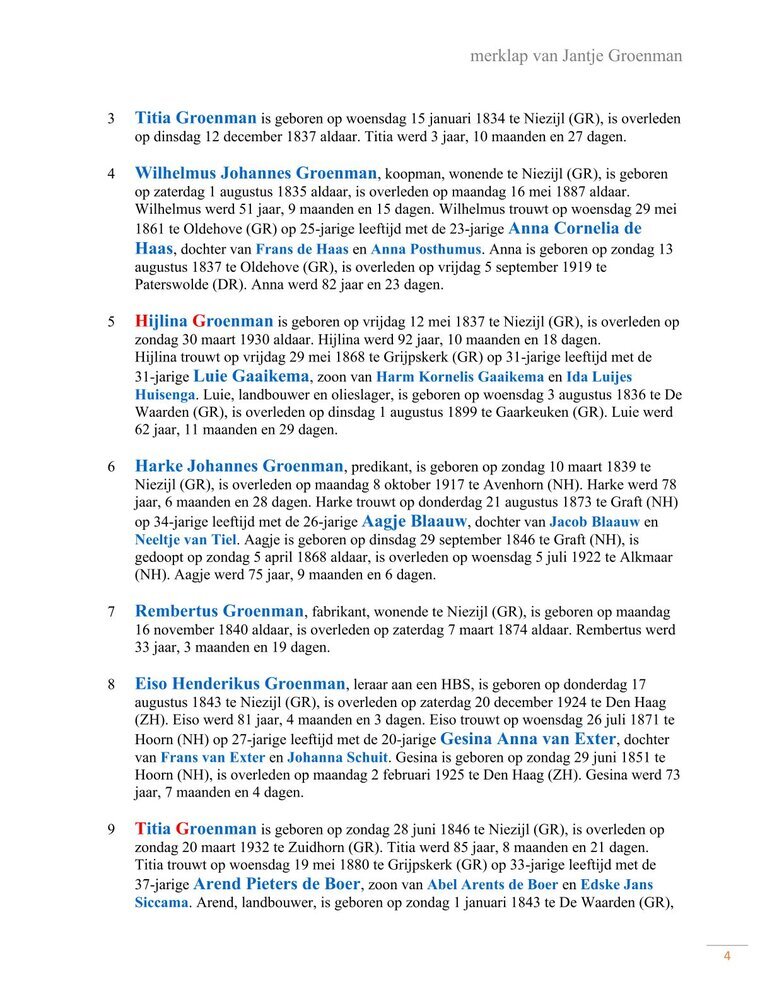 merklap van Jantje Groenman

3 Titia Groenman is geboren op woensdag 15 januari 1834 te Niezijl (GR), is overleden op dinsdag 12 december 1837 aldaar. Titia werd 3 jaar, 10 maanden en 27 dagen.

4 Wilhelmus Johannes Groenman, koopman, wonende te Niezijl (GR), is geboren op zaterdag 1 augustus 1835 aldaar, is overleden op maandag 16 mei 1887 aldaar. Wilhelmus werd 51 jaar, 9 maanden en 15 dagen. Wilhelmus trouwt op woensdag 29 mei 1861 te Oldehove (GR) op 25-jarige leeftijd met de 23-jarige Anna Cornelia de Haas, dochter van Frans de Haas en Anna Posthumus. Anna is geboren op zondag 13 augustus 1837 te Oldehove (GR), is overleden op vrijdag 5 september 1919 te Paterswolde (DR). Anna werd 82 jaar en 23 dagen.

5 Hijlina Groenman is geboren op vrijdag 12 mei 1837 te Niezijl (GR), is overleden op zondag 30 maart 1930 aldaar. Hijlina werd 92 jaar, 10 maanden en 18 dagen. Hijlina trouwt op vrijdag 29 mei 1868 te Grijpskerk (GR) op 31-jarige leeftijd met de 31-jarige Luie Gaaikema, zoon van Harm Kornelis Gaaikema en Ida Luijes Huisenga. Luie, landbouwer en olieslager, is geboren op woensdag 3 augustus 1836 te De Waarden (GR), is overleden op dinsdag 1 augustus 1899 te Gaarkeuken (GR). Luie werd 62 jaar, 11 maanden en 29 dagen.

6 Harke Johannes Groenman, predikant, is geboren op zondag 10 maart 1839 te Niezijl (GR), is overleden op maandag 8 oktober 1917 te Avenhorn (NH). Harke werd 78 jaar, 6 maanden en 28 dagen. Harke trouwt op donderdag 21 augustus 1873 te Graft (NH) op 34-jarige leeftijd met de 26-jarige Aagje Blaauw, dochter van Jacob Blaauw en Neeltje van Tiel. Aagje is geboren op dinsdag 29 september 1846 te Graft (NH), is gedoopt op zondag 5 april 1868 aldaar, is overleden op woensdag 5 juli 1922 te Alkmaar (NH). Aagje werd 75 jaar, 9 maanden en 6 dagen.

7 Rembertus Groenman, fabrikant, wonende te Niezijl (GR), is geboren op maandag 16 november 1840 aldaar, is overleden op zaterdag 7 maart 1874 aldaar. Rembertus werd 33 jaar, 3 maanden en 19 dagen.

8 Eiso Henderikus Groenman, leraar aan een HBS, is geboren op donderdag 17 augustus 1843 te Niezijl (GR), is overleden op zaterdag 20 december 1924 te Den Haag (ZH). Eiso werd 81 jaar, 4 maanden en 3 dagen. Eiso trouwt op woensdag 26 juli 1871 te Hoorn (NH) op 27-jarige leeftijd met de 20-jarige Gesina Anna van Exter, dochter van Frans van Exter en Johanna Schuit. Gesina is geboren op zondag 29 juni 1851 te Hoorn (NH), is overleden op maandag 2 februari 1925 te Den Haag (ZH). Gesina werd 73 jaar, 7 maanden en 4 dagen.

9 Titia Groenman is geboren op zondag 28 juni 1846 te Niezijl (GR), is overleden op zondag 20 maart 1932 te Zuidhorn (GR). Titia werd 85 jaar, 8 maanden en 21 dagen. Titia trouwt op woensdag 19 mei 1880 te Grijpskerk (GR) op 33-jarige leeftijd met de 37-jarige Arend Pieters de Boer, zoon van Abel Arents de Boer en Edske Jans Siccama. Arend, landbouwer, is geboren op zondag 1 januari 1843 te De Waarden (GR),

4